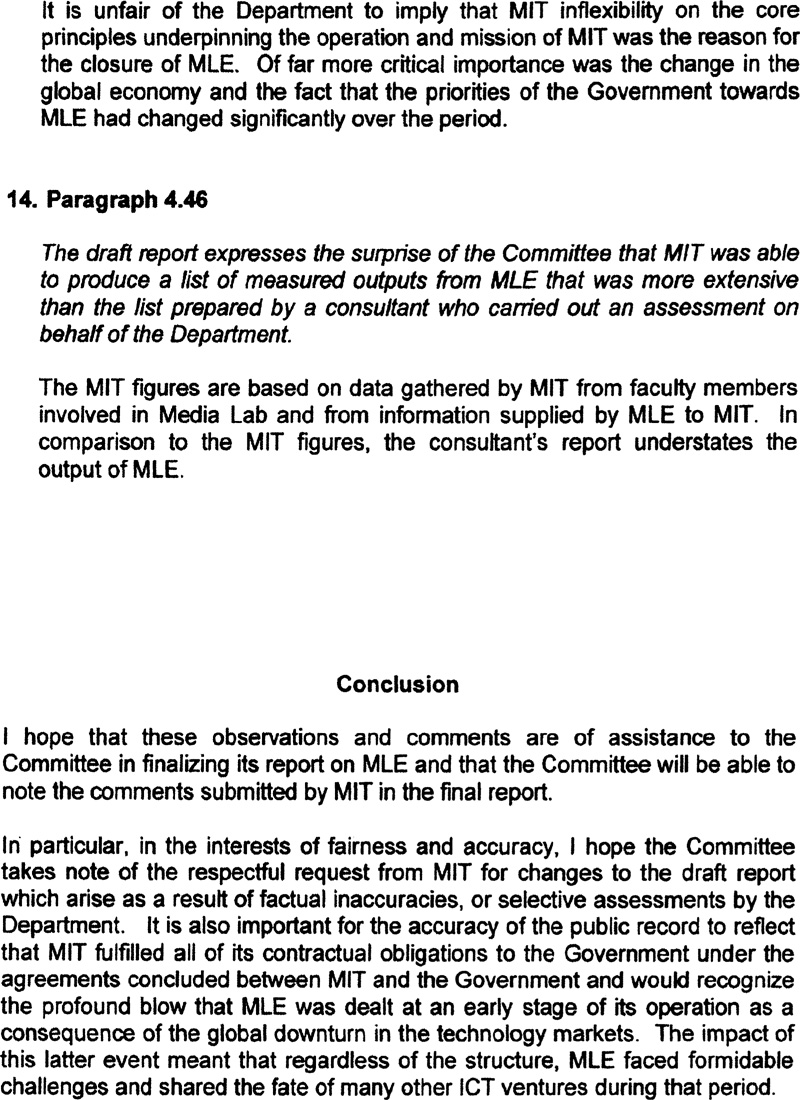 It is unfair of the Department to imply that MIT inflexibility on the core principles underpinning the operation and mission of MIT was the reason for the closure of MLE. Of far more critical importance was the change in the global economy and the fact that the priorities of the Government towards MLE had changed significantly over the period.

14. Paragraph 4.46

The draft report expresses the surprise of the Committee that MIT was able to produce a list of measured outputs from MLE that was more extensive than the list prepared by a consultant who carried out an assessment on behalf of the Department.

The MIT figures are based on data gathered by MIT from faculty members involved in Media Lab and from information supplied by MLE to MIT. In comparison to the MIT figures, the consultant's report understates the output of MLE.

Conclusion

I hope that these observations and comments are of assistance to the Committee in finalizing its report on MLE and that the Committee will be able to note the comments submitted by MIT in the final report.

In particular, in the interests of fairness and accuracy, I hope the Committee takes note of the respectful request from MIT for changes to the draft report which arise as a result of factual inaccuracies, or selective assessments by the Department. It is also important for the accuracy of the public record to reflect that MIT fulfilled all of its contractual obligations to the Government under the agreements concluded between MIT and the Government and would recognize the profound blow that MLE was dealt at an early stage of its operation as a consequence of the global downturn in the technology markets. The impact of this latter event meant that regardless of the structure, MLE faced formidable challenges and shared the fate of many other ICT ventures during that period.